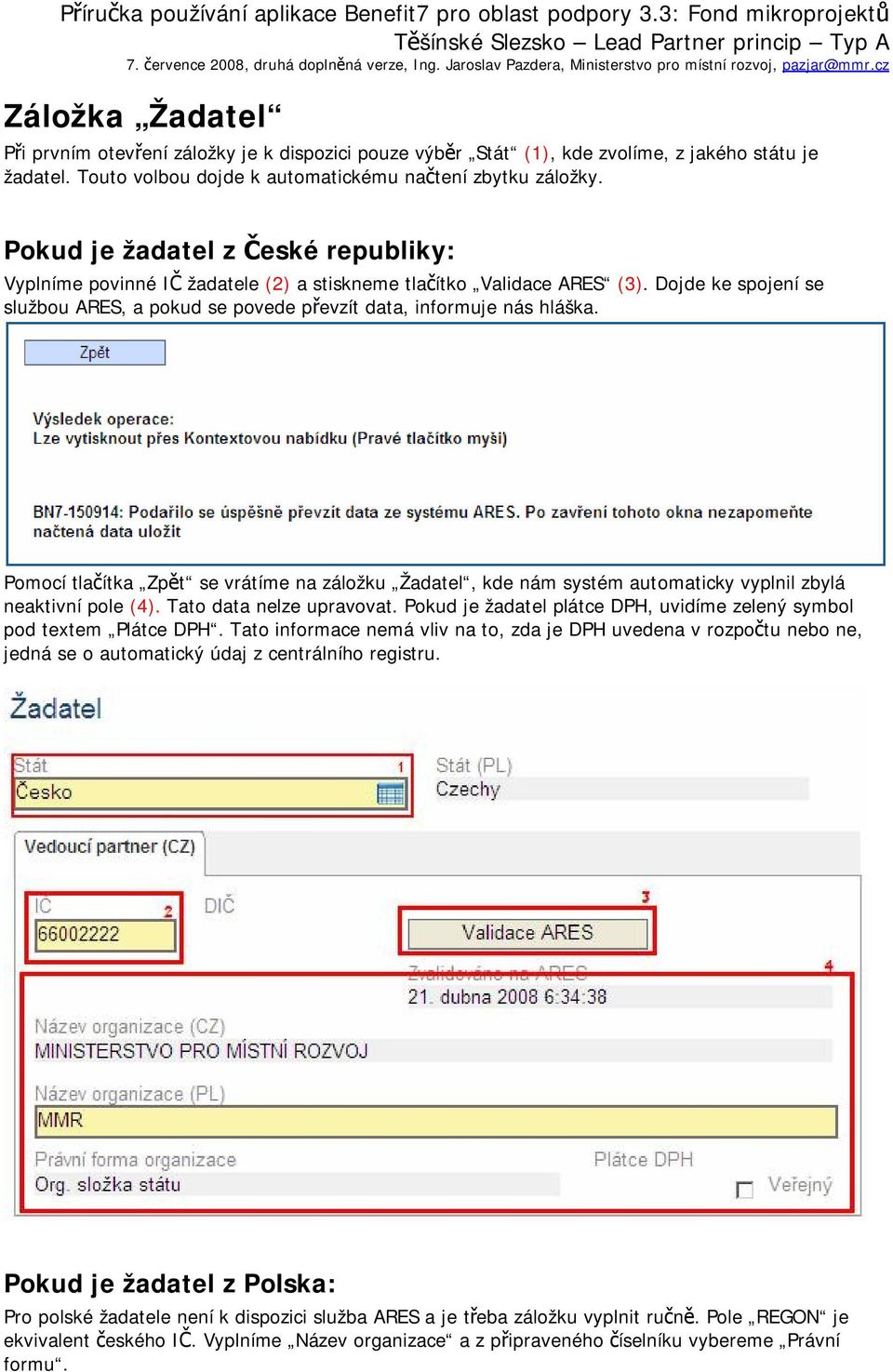 Příručka používání aplikace Benefit7 pro oblast podpory 3.3: Fond mikroprojektů Těšínské Slezsko – Lead Partner princip – Typ A
7. července 2008, druhá doplněná verze, Ing. Jaroslav Pazdera, Ministerstvo pro místní rozvoj, pazjar@mmr.cz

Záložka „Žadatel“

Při prvním otevření záložky je k dispozici pouze výběr „Stát“ (1), kde zvolíme, z jakého státu je žadatel. Touto volbou dojde k automatickému načtení zbytku záložky.

Pokud je žadatel z České republiky:

Vyplníme povinné IČ žadatele (2) a stiskneme tlačítko „Validace ARES“ (3). Dojde ke spojení se službou ARES, a pokud se povede převzít data, informuje nás hláška.

Zpět

Výsledek operace:
Lze vytisknout přes Kontextovou nabídku (Pravé tlačítko myši)

BN7-150914: Podařilo se úspěšně převzít data ze systému ARES. Po zavření tohoto okna nezapomeňte načtená data uložit

Pomocí tlačítka „Zpět“ se vrátíme na záložku „Žadatel“, kde nám systém automaticky vyplnil zbylá neaktivní pole (4). Tato data nelze upravovat. Pokud je žadatel plátce DPH, uvidíme zelený symbol pod textem „Plátce DPH“. Tato informace nemá vliv na to, zda je DPH uvedena v rozpočtu nebo ne, jedná se o automatický údaj z centrálního registru.

Žadatel

Stát 1
Česko

Stát (PL)
Czechy

Vedoucí partner (CZ)

IČ 2
66002222

DIČ

3
Validace ARES

4
Zvalidováno na ARES
21. dubna 2008 6:34:38

Název organizace (CZ)
MINISTERSTVO PRO MÍSTNÍ ROZVOJ

Název organizace (PL)
MMR

Právní forma organizace
Org. složka státu

Plátce DPH

Veřejný

Pokud je žadatel z Polska:

Pro polské žadatele není k dispozici služba ARES a je třeba záložku vyplnit ručně. Pole „REGON“ je ekvivalent českého IČ. Vyplníme „Název organizace“ a z připraveného číselníku vybereme „Právní formu“.